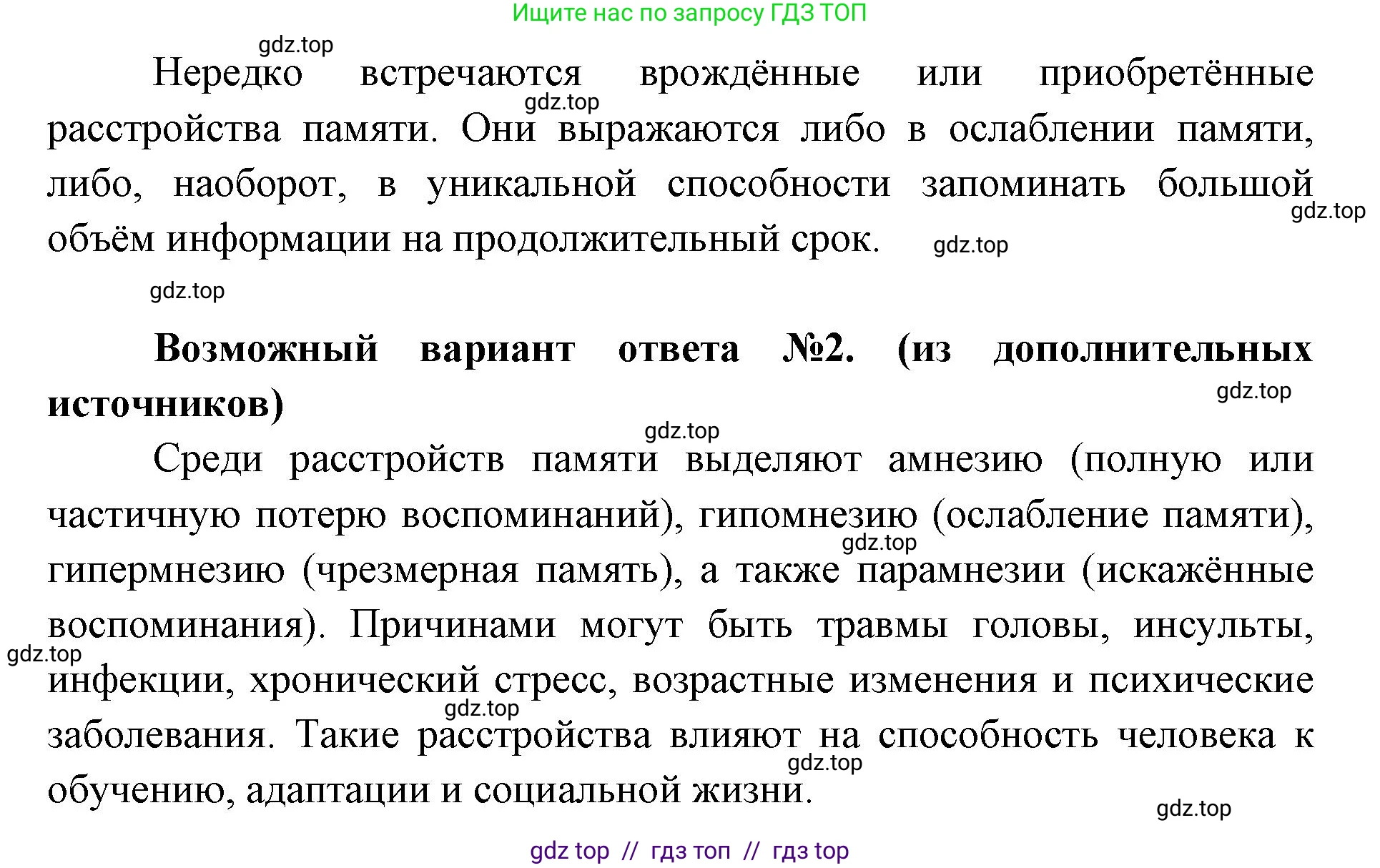 Ищите нас по запросу ГДЗ ТОП

gdz.top

Нередко встречаются врождённые или приобретённые расстройства памяти. Они выражаются либо в ослаблении памяти, либо, наоборот, в уникальной способности запоминать большой объём информации на продолжительный срок.

gdz.top gdz.top gdz.top gdz.top

**Возможный вариант ответа №2. (из дополнительных источников)**

gdz.top gdz.top

Среди расстройств памяти выделяют амнезию (полную или частичную потерю воспоминаний), гипомнезию (ослабление памяти), гипермнезию (чрезмерная память), а также парамнезии (искажённые воспоминания). Причинами могут быть травмы головы, инсульты, инфекции, хронический стресс, возрастные изменения и психические заболевания. Такие расстройства влияют на способность человека к обучению, адаптации и социальной жизни.

gdz.top gdz.top gdz.top gdz.top gdz.top

gdz top // гдз топ // гдз top